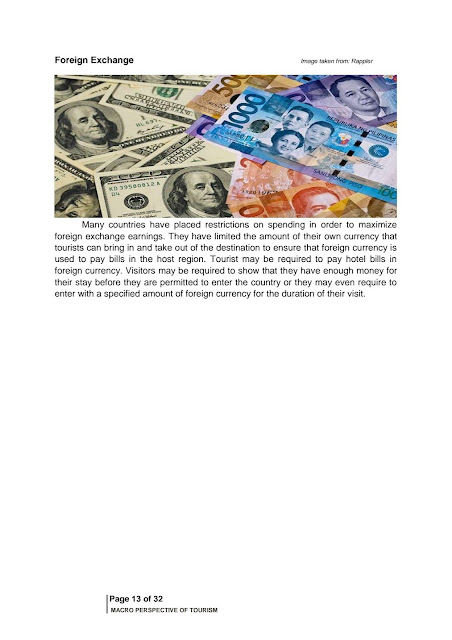 Foreign Exchange

Image taken from: Rappler

Many countries have placed restrictions on spending in order to maximize foreign exchange earnings. They have limited the amount of their own currency that tourists can bring in and take out of the destination to ensure that foreign currency is used to pay bills in the host region. Tourist may be required to pay hotel bills in foreign currency. Visitors may be required to show that they have enough money for their stay before they are permitted to enter the country or they may even require to enter with a specified amount of foreign currency for the duration of their visit.

Page 13 of 32
MACRO PERSPECTIVE OF TOURISM